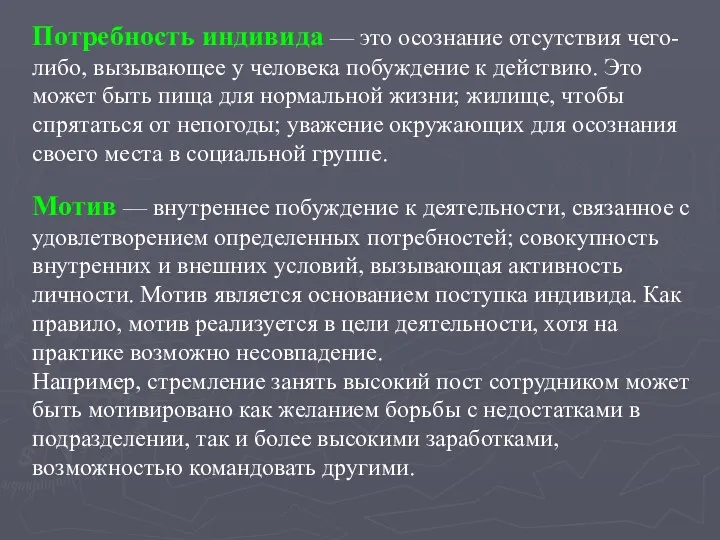 Потребность индивида — это осознание отсутствия чего-либо, вызывающее у человека побуждение к действию. Это может быть пища для нормальной жизни; жилище, чтобы спрятаться от непогоды; уважение окружающих для осознания своего места в социальной группе.

Мотив — внутреннее побуждение к деятельности, связанное с удовлетворением определенных потребностей; совокупность внутренних и внешних условий, вызывающая активность личности. Мотив является основанием поступка индивида. Как правило, мотив реализуется в цели деятельности, хотя на практике возможно несовпадение.
Например, стремление занять высокий пост сотрудником может быть мотивировано как желанием борьбы с недостатками в подразделении, так и более высокими заработками, возможностью командовать другими.